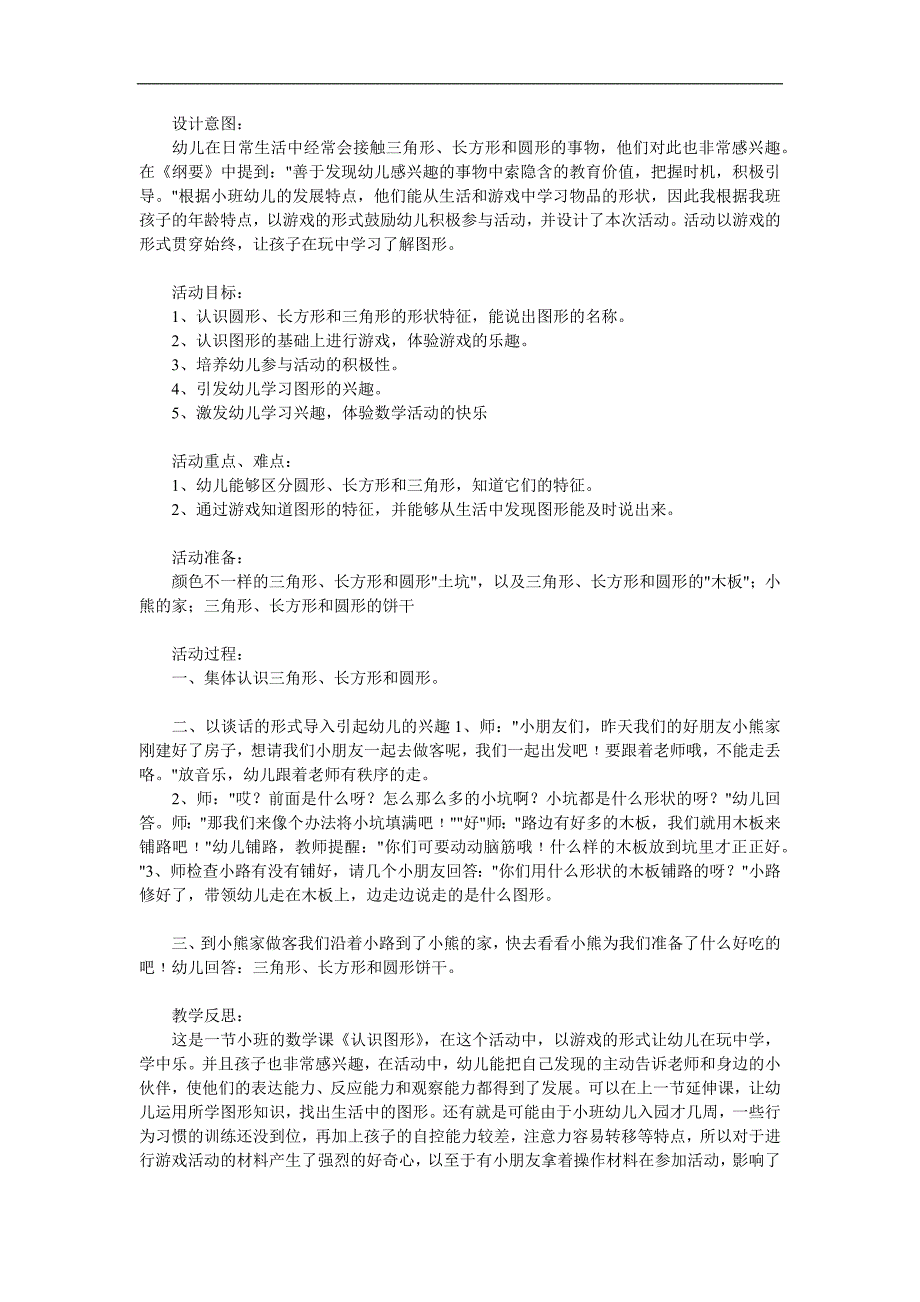 设计意图：
幼儿在日常生活中经常会接触三角形、长方形和圆形的事物，他们对此也非常感兴趣。在《纲要》中提到："善于发现幼儿感兴趣的事物中索隐含的教育价值，把握时机，积极引导。"根据小班幼儿的发展特点，他们能从生活和游戏中学习物品的形状，因此我根据我班孩子的年龄特点，以游戏的形式鼓励幼儿积极参与活动，并设计了本次活动。活动以游戏的形式贯穿始终，让孩子在玩中学习了解图形。

活动目标：
1、认识圆形、长方形和三角形的形状特征，能说出图形的名称。
2、认识图形的基础上进行游戏，体验游戏的乐趣。
3、培养幼儿参与活动的积极性。
4、引发幼儿学习图形的兴趣。
5、激发幼儿学习兴趣，体验数学活动的快乐

活动重点、难点：
1、幼儿能够区分圆形、长方形和三角形，知道它们的特征。
2、通过游戏知道图形的特征，并能够从生活中发现图形能及时说出来。

活动准备：
颜色不一样的三角形、长方形和圆形"土坑"，以及三角形、长方形和圆形的"木板"；小熊的家；三角形、长方形和圆形的饼干

活动过程：
一、集体认识三角形、长方形和圆形。

二、以谈话的形式导入引起幼儿的兴趣 1、师："小朋友们，昨天我们的好朋友小熊家刚建好了房子，想请我们小朋友一起去做客呢，我们一起出发吧！要跟着老师哦，不能走丢咯。"放音乐，幼儿跟着老师有秩序的走。
2、师："哎？前面是什么呀？怎么那么多的小坑啊？小坑都是什么形状的呀？"幼儿回答。师："那我们来像个办法将小坑填满吧！""好"师："路边有好多的木板，我们就用木板来铺路吧！"幼儿铺路，教师提醒："你们可要动动脑筋哦！什么样的木板放到坑里才正正好。"3、师检查小路有没有铺好，请几个小朋友回答："你们用什么形状的木板铺路的呀？"小路修好了，带领幼儿走在木板上，边走边说走的是什么图形。

三、到小熊家做客我们沿着小路到了小熊的家，快去看看小熊为我们准备了什么好吃的吧！幼儿回答：三角形、长方形和圆形饼干。

教学反思：
这是一节小班的数学课《认识图形》，在这个活动中，以游戏的形式让幼儿在玩中学，学中乐。并且孩子也非常感兴趣，在活动中，幼儿能把自己发现的主动告诉老师和身边的小伙伴，使他们的表达能力、反应能力和观察能力都得到了发展。可以在上一节延伸课，让幼儿运用所学图形知识，找出生活中的图形。还有就是可能由于小班幼儿入园才几周，一些行为习惯的训练还没到位，再加上孩子的自控能力较差，注意力容易转移等特点，所以对于进行游戏活动的材料产生了强烈的好奇心，以至于有小朋友拿着操作材料在参加活动，影响了